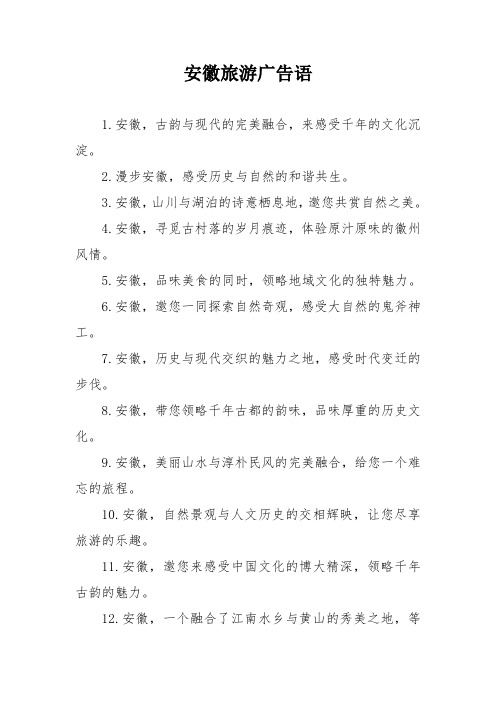 安徽旅游广告语

1.安徽，古韵与现代的完美融合，来感受千年的文化沉淀。

2.漫步安徽，感受历史与自然的和谐共生。

3.安徽，山川与湖泊的诗意栖息地，邀您共赏自然之美。

4.安徽，寻觅古村落的岁月痕迹，体验原汁原味的徽州风情。

5.安徽，品味美食的同时，领略地域文化的独特魅力。

6.安徽，邀您一同探索自然奇观，感受大自然的鬼斧神工。

7.安徽，历史与现代交织的魅力之地，感受时代变迁的步伐。

8.安徽，带您领略千年古都的韵味，品味厚重的历史文化。

9.安徽，美丽山水与淳朴民风的完美融合，给您一个难忘的旅程。

10.安徽，自然景观与人文历史的交相辉映，让您尽享旅游的乐趣。

11.安徽，邀您来感受中国文化的博大精深，领略千年古韵的魅力。

12.安徽，一个融合了江南水乡与黄山的秀美之地，等